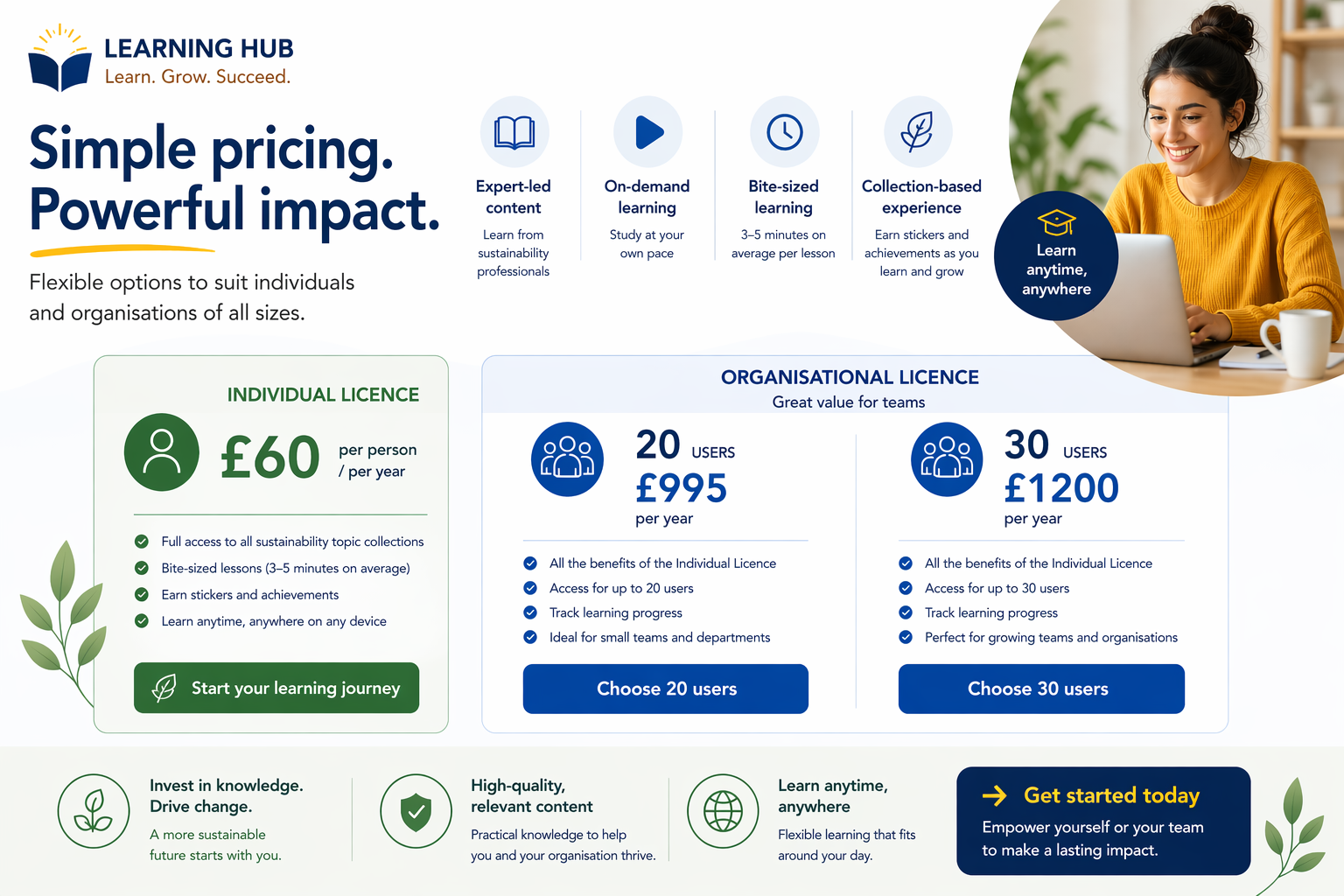 LEARNING HUB
Learn. Grow. Succeed.

Simple pricing. Powerful impact.

Flexible options to suit individuals and organisations of all sizes.

Expert-led content
Learn from sustainability professionals

On-demand learning
Study at your own pace

Bite-sized learning
3–5 minutes on average per lesson

Collection-based experience
Earn stickers and achievements as you learn and grow

Learn anytime, anywhere

INDIVIDUAL LICENCE
£60 per person / per year

Full access to all sustainability topic collections
Bite-sized lessons (3–5 minutes on average)
Earn stickers and achievements
Learn anytime, anywhere on any device

Start your learning journey

ORGANISATIONAL LICENCE
Great value for teams

20 USERS
£995
per year

All the benefits of the Individual Licence
Access for up to 20 users
Track learning progress
Ideal for small teams and departments

Choose 20 users

30 USERS
£1200
per year

All the benefits of the Individual Licence
Access for up to 30 users
Track learning progress
Perfect for growing teams and organisations

Choose 30 users

Invest in knowledge. Drive change.
A more sustainable future starts with you.

High-quality, relevant content
Practical knowledge to help you and your organisation thrive.

Learn anytime, anywhere
Flexible learning that fits around your day.

Get started today
Empower yourself or your team to make a lasting impact.